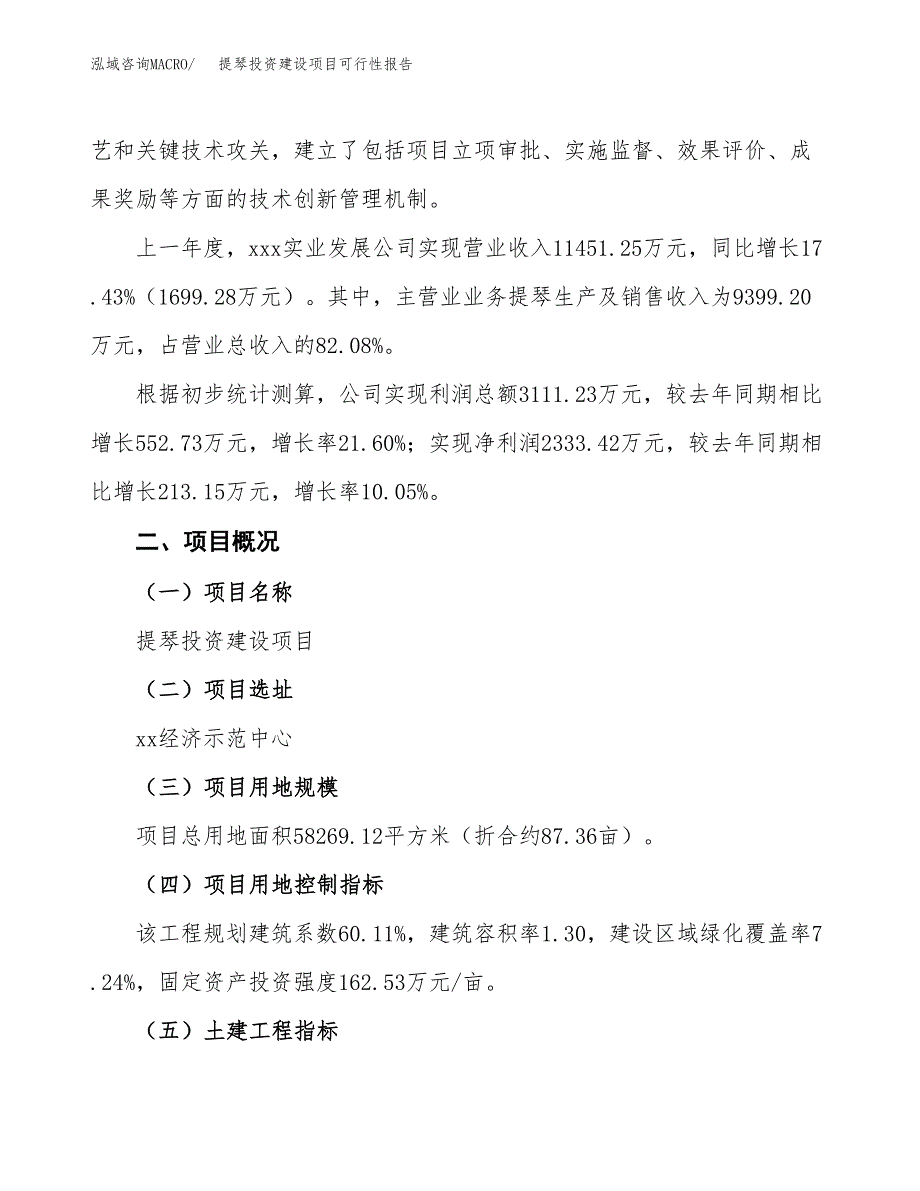 泓域咨询MACRO/　　提琴投资建设项目可行性报告

艺和关键技术攻关，建立了包括项目立项审批、实施监督、效果评价、成果奖励等方面的技术创新管理机制。

上一年度，xxx实业发展公司实现营业收入11451.25万元，同比增长17.43%（1699.28万元）。其中，主营业业务提琴生产及销售收入为9399.20万元，占营业总收入的82.08%。

根据初步统计测算，公司实现利润总额3111.23万元，较去年同期相比增长552.73万元，增长率21.60%；实现净利润2333.42万元，较去年同期相比增长213.15万元，增长率10.05%。

二、项目概况

（一）项目名称

提琴投资建设项目

（二）项目选址

xx经济示范中心

（三）项目用地规模

项目总用地面积58269.12平方米（折合约87.36亩）。

（四）项目用地控制指标

该工程规划建筑系数60.11%，建筑容积率1.30，建设区域绿化覆盖率7.24%，固定资产投资强度162.53万元/亩。

（五）土建工程指标